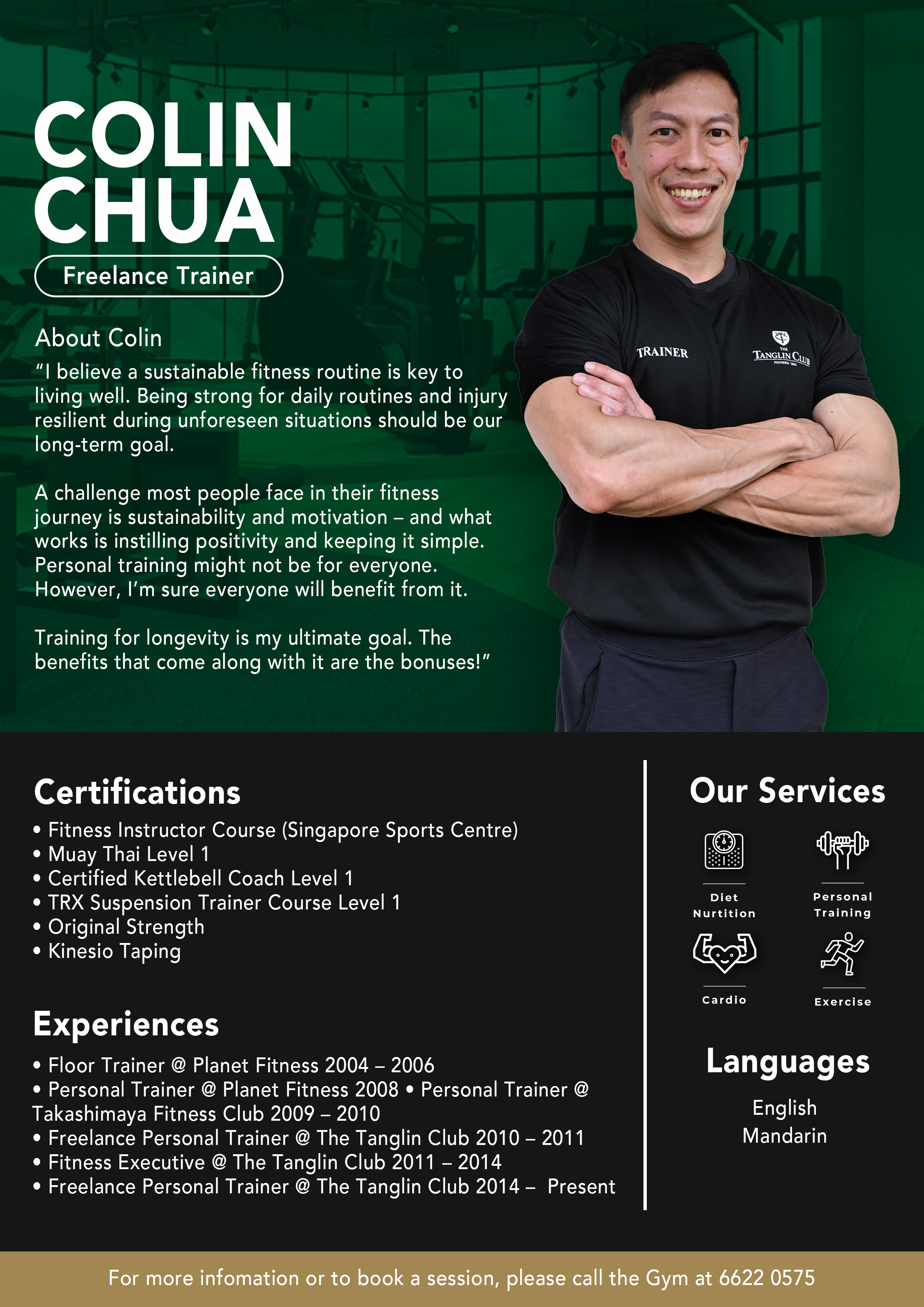 COLIN CHUA

Freelance Trainer

About Colin

"I believe a sustainable fitness routine is key to living well. Being strong for daily routines and injury resilient during unforeseen situations should be our long-term goal.

A challenge most people face in their fitness journey is sustainability and motivation – and what works is instilling positivity and keeping it simple. Personal training might not be for everyone. However, I'm sure everyone will benefit from it.

Training for longevity is my ultimate goal. The benefits that come along with it are the bonuses!"

TRAINER

THE TANGLIN CLUB FOUNDED 1865

Certifications

• Fitness Instructor Course (Singapore Sports Centre)
• Muay Thai Level 1
• Certified Kettlebell Coach Level 1
• TRX Suspension Trainer Course Level 1
• Original Strength
• Kinesio Taping

Experiences

• Floor Trainer @ Planet Fitness 2004 – 2006
• Personal Trainer @ Planet Fitness 2008 • Personal Trainer @ Takashimaya Fitness Club 2009 – 2010
• Freelance Personal Trainer @ The Tanglin Club 2010 – 2011
• Fitness Executive @ The Tanglin Club 2011 – 2014
• Freelance Personal Trainer @ The Tanglin Club 2014 – Present

Our Services

Diet Nurtition

Personal Training

Cardio

Exercise

Languages

English
Mandarin

For more infomation or to book a session, please call the Gym at 6622 0575